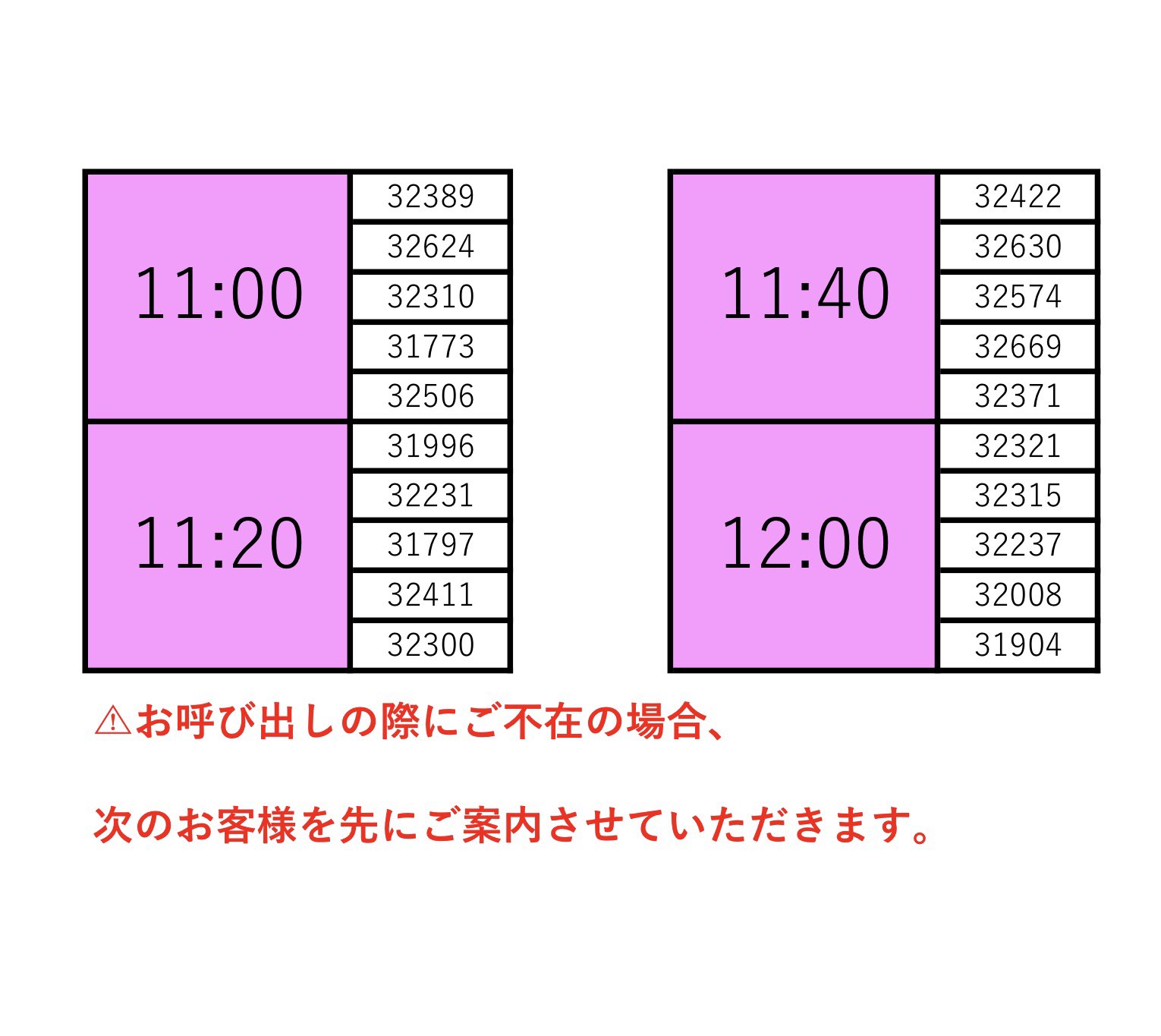 | 11:00 | 32389 |
|---|---|
| | 32624 |
| | 32310 |
| | 31773 |
| | 32506 |
| 11:20 | 31996 |
| | 32231 |
| | 31797 |
| | 32411 |
| | 32300 |

| 11:40 | 32422 |
|---|---|
| | 32630 |
| | 32574 |
| | 32669 |
| | 32371 |
| 12:00 | 32321 |
| | 32315 |
| | 32237 |
| | 32008 |
| | 31904 |

⚠お呼び出しの際にご不在の場合、

次のお客様を先にご案内させていただきます。